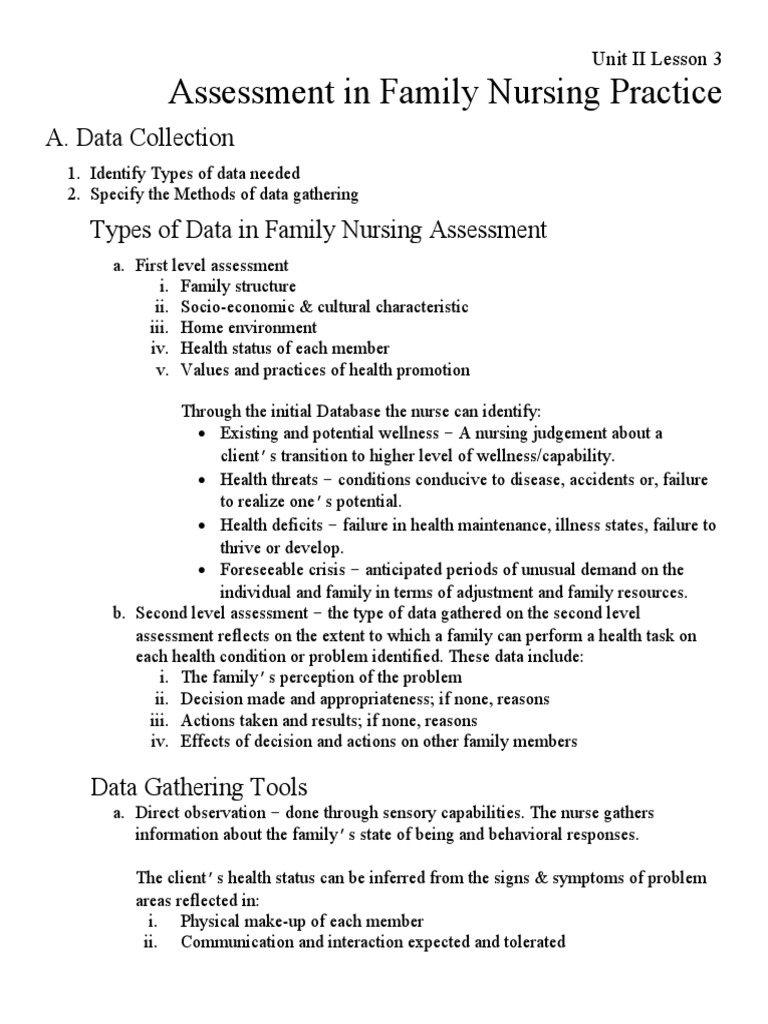 Unit II Lesson 3

Assessment in Family Nursing Practice

A. Data Collection

1. Identify Types of data needed
2. Specify the Methods of data gathering

Types of Data in Family Nursing Assessment

a. First level assessment
i. Family structure
ii. Socio-economic & cultural characteristic
iii. Home environment
iv. Health status of each member
v. Values and practices of health promotion

Through the initial Database the nurse can identify:
• Existing and potential wellness – A nursing judgement about a client's transition to higher level of wellness/capability.
• Health threats – conditions conducive to disease, accidents or, failure to realize one's potential.
• Health deficits – failure in health maintenance, illness states, failure to thrive or develop.
• Foreseeable crisis – anticipated periods of unusual demand on the individual and family in terms of adjustment and family resources.

b. Second level assessment – the type of data gathered on the second level assessment reflects on the extent to which a family can perform a health task on each health condition or problem identified. These data include:
i. The family's perception of the problem
ii. Decision made and appropriateness; if none, reasons
iii. Actions taken and results; if none, reasons
iv. Effects of decision and actions on other family members

Data Gathering Tools

a. Direct observation – done through sensory capabilities. The nurse gathers information about the family's state of being and behavioral responses.

The client's health status can be inferred from the signs & symptoms of problem areas reflected in:
i. Physical make-up of each member
ii. Communication and interaction expected and tolerated